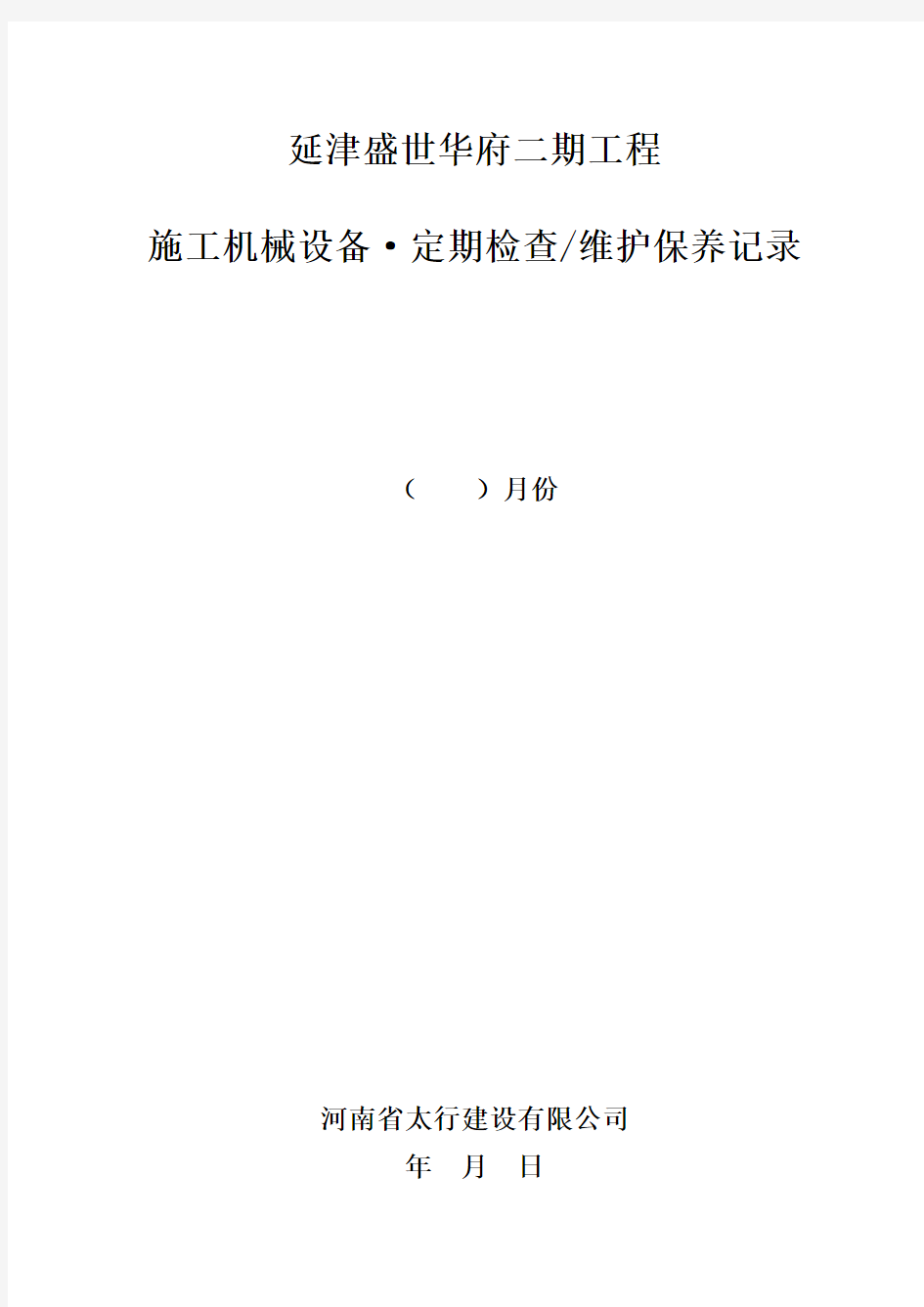 延津盛世华府二期工程

施工机械设备·定期检查/维护保养记录

（　　）月份

河南省太行建设有限公司

年　月　日